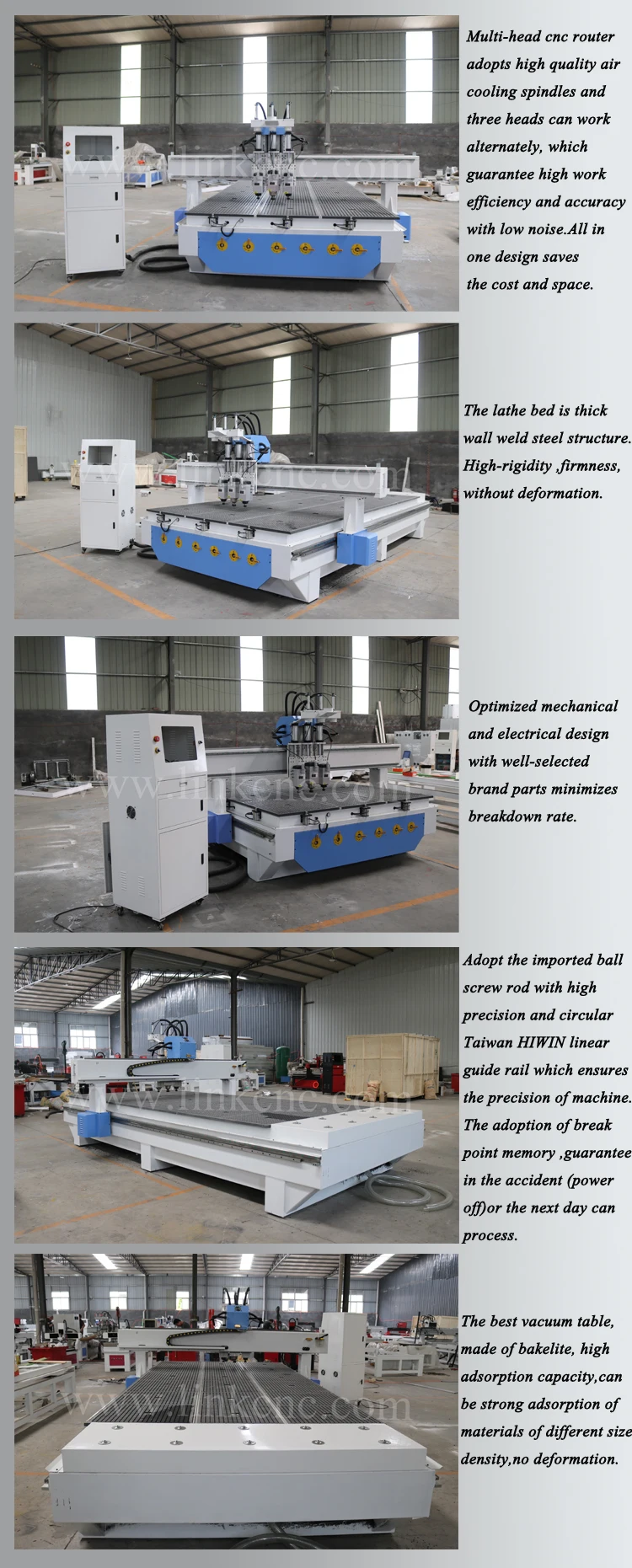 Multi-head cnc router adopts high quality air cooling spindles and three heads can work alternately, which guarantee high work efficiency and accuracy with low noise.All in one design saves the cost and space.

The lathe bed is thick wall weld steel structure. High-rigidity ,firmness, without deformation.

Optimized mechanical and electrical design with well-selected brand parts minimizes breakdown rate.

Adopt the imported ball screw rod with high precision and circular Taiwan HIWIN linear guide rail which ensures the precision of machine. The adoption of break point memory ,guarantee in the accident (power off)or the next day can process.

The best vacuum table, made of bakelite, high adsorption capacity,can be strong adsorption of materials of different size density,no deformation.

www.linkcnc.com